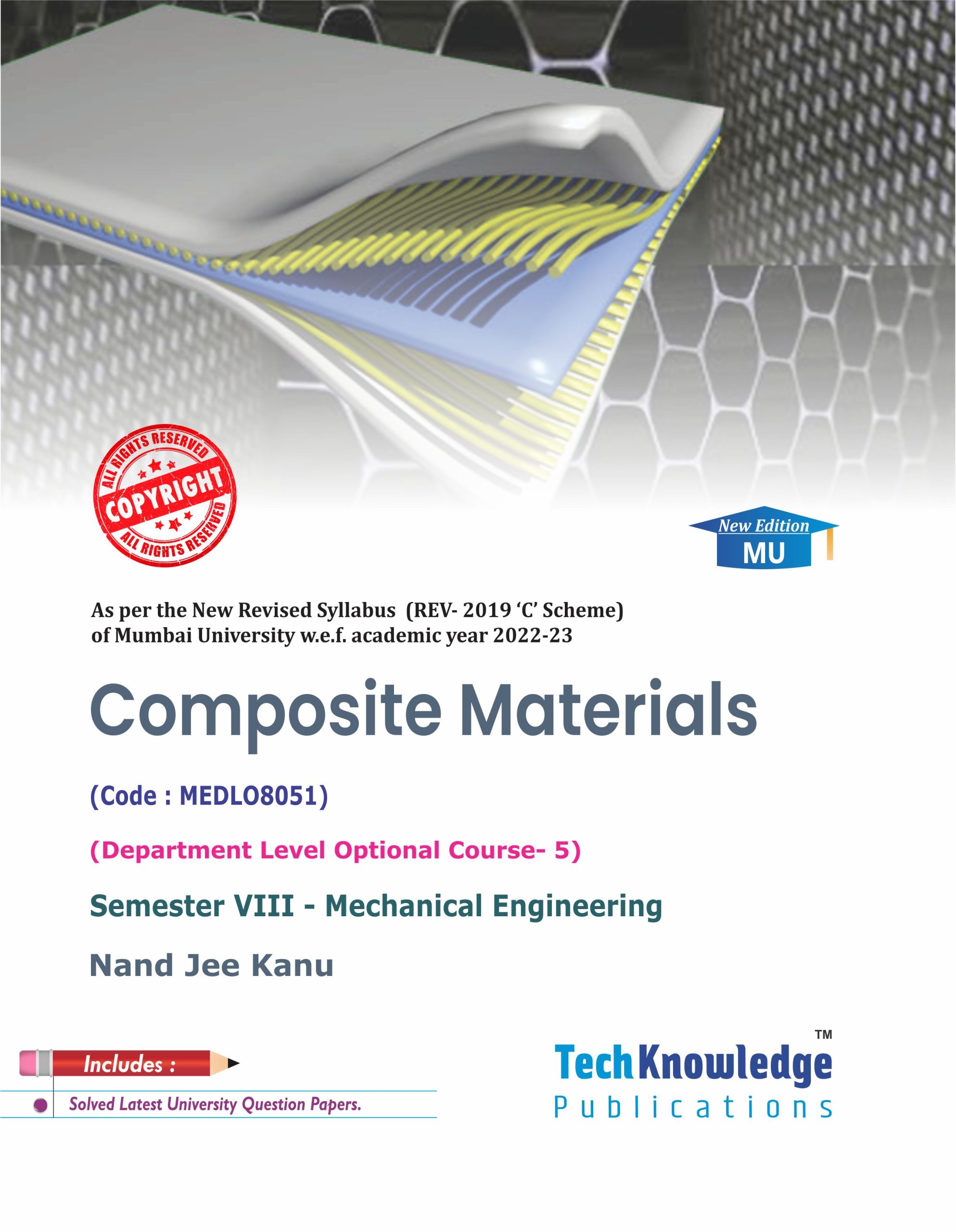 ALL RIGHTS RESERVED
COPYRIGHT
ALL RIGHTS RESERVED

New Edition
MU

As per the New Revised Syllabus (REV- 2019 'C' Scheme) of Mumbai University w.e.f. academic year 2022-23

Composite Materials

(Code : MEDLO8051)

(Department Level Optional Course- 5)

Semester VIII - Mechanical Engineering

Nand Jee Kanu

Includes :

• Solved Latest University Question Papers.

TechKnowledge™
Publications